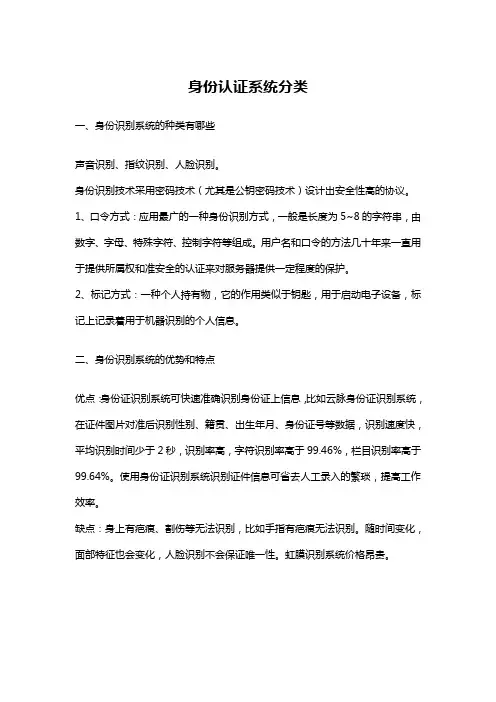 身份认证系统分类

一、身份识别系统的种类有哪些

声音识别、指纹识别、人脸识别。

身份识别技术采用密码技术（尤其是公钥密码技术）设计出安全性高的协议。

1、口令方式：应用最广的一种身份识别方式，一般是长度为 5~8 的字符串，由数字、字母、特殊字符、控制字符等组成。用户名和口令的方法几十年来一直用于提供所属权和准安全的认证来对服务器提供一定程度的保护。

2、标记方式：一种个人持有物，它的作用类似于钥匙，用于启动电子设备，标记上记录着用于机器识别的个人信息。

二、身份识别系统的优势和特点

优点：身份证识别系统可快速准确识别身份证上信息，比如云脉身份证识别系统，在证件图片对准后识别性别、籍贯、出生年月、身份证号等数据，识别速度快，平均识别时间少于 2 秒，识别率高，字符识别率高于 99.46%，栏目识别率高于 99.64%。使用身份证识别系统识别证件信息可省去人工录入的繁琐，提高工作效率。

缺点：身上有疤痕、割伤等无法识别，比如手指有疤痕无法识别。随时间变化，面部特征也会变化，人脸识别不会保证唯一性。虹膜识别系统价格昂贵。